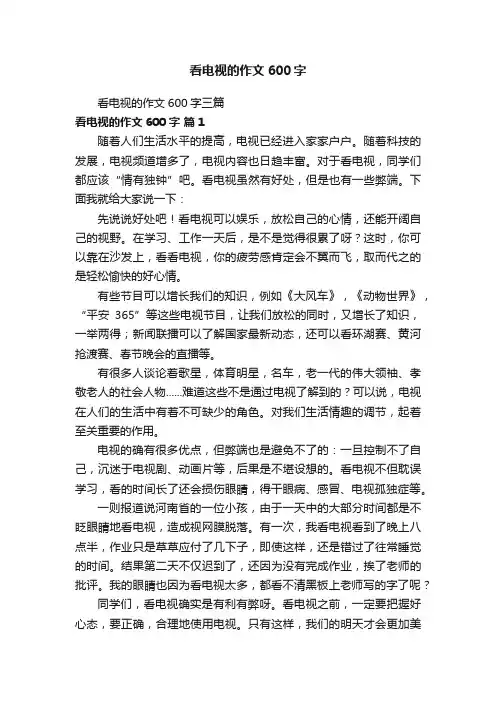 看电视的作文 600 字

看电视的作文 600 字三篇

看电视的作文 600 字 篇 1

随着人们生活水平的提高，电视已经进入家家户户。随着科技的发展，电视频道增多了，电视内容也日趋丰富。对于看电视，同学们都应该“情有独钟”吧。看电视虽然有好处，但是也有一些弊端。下面我就给大家说一下：

先说说好处吧！看电视可以娱乐，放松自己的心情，还能开阔自己的视野。在学习、工作一天后，是不是觉得很累了呀？这时，你可以靠在沙发上，看看电视，你的疲劳感肯定会不翼而飞，取而代之的是轻松愉快的好心情。

有些节目可以增长我们的知识，例如《大风车》，《动物世界》，“平安 365”等这些电视节目，让我们放松的同时，又增长了知识，一举两得；新闻联播可以了解国家最新动态，还可以看环湖赛、黄河抢渡赛、春节晚会的直播等。

有很多人谈论着歌星，体育明星，名车，老一代的伟大领袖、孝敬老人的社会人物......难道这些不是通过电视了解到的？可以说，电视在人们的生活中有着不可缺少的角色。对我们生活情趣的调节，起着至关重要的作用。

电视的确有很多优点，但弊端也是避免不了的：一旦控制不了自己，沉迷于电视剧、动画片等，后果是不堪设想的。看电视不但耽误学习，看的时间长了还会损伤眼睛，得干眼病、感冒、电视孤独症等。

一则报道说河南省的一位小孩，由于一天中的大部分时间都是不眨眼睛地看电视，造成视网膜脱落。有一次，我看电视看到了晚上八点半，作业只是草草应付了几下子，即使这样，还是错过了往常睡觉的时间。结果第二天不仅迟到了，还因为没有完成作业，挨了老师的批评。我的眼睛也因为看电视太多，都看不清黑板上老师写的字了呢？

同学们，看电视确实是有利有弊呀。看电视之前，一定要把握好心态，要正确，合理地使用电视。只有这样，我们的明天才会更加美